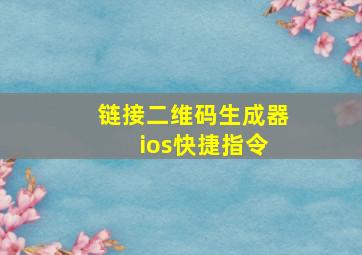 链接二维码生成器
ios快捷指令